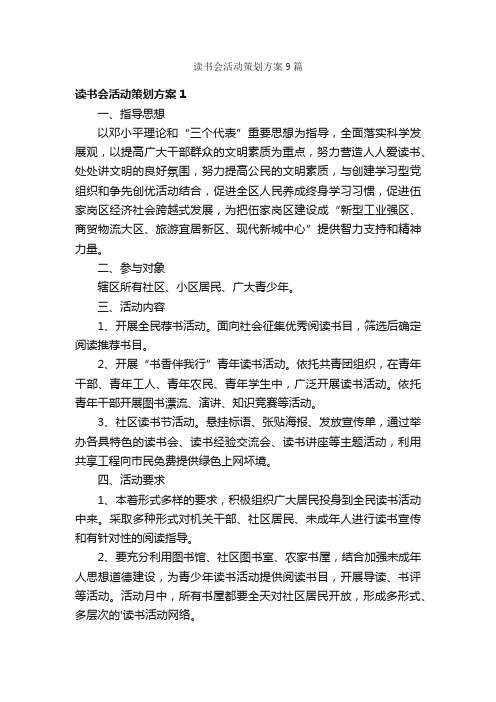 读书会活动策划方案9篇

读书会活动策划方案1

一、指导思想

以邓小平理论和“三个代表”重要思想为指导，全面落实科学发展观，以提高广大干部群众的文明素质为重点，努力营造人人爱读书、处处讲文明的良好氛围，努力提高公民的文明素质，与创建学习型党组织和争先创优活动结合，促进全区人民养成终身学习习惯，促进伍家岗区经济社会跨越式发展，为把伍家岗区建设成“新型工业强区、商贸物流大区、旅游宜居新区、现代新城中心”提供智力支持和精神力量。

二、参与对象

辖区所有社区、小区居民、广大青少年。

三、活动内容

1、开展全民荐书活动。面向社会征集优秀阅读书目，筛选后确定阅读推荐书目。

2、开展“书香伴我行”青年读书活动。依托共青团组织，在青年干部、青年工人、青年农民、青年学生中，广泛开展读书活动。依托青年干部开展图书漂流、演讲、知识竞赛等活动。

3、社区读书节活动。悬挂标语、张贴海报、发放宣传单，通过举办各具特色的读书会、读书经验交流会、读书讲座等主题活动，利用共享工程向市民免费提供绿色上网环境。

四、活动要求

1、本着形式多样的要求，积极组织广大居民投身到全民读书活动中来。采取多种形式对机关干部、社区居民、未成年人进行读书宣传和有针对性的阅读指导。

2、要充分利用图书馆、社区图书室、农家书屋，结合加强未成年人思想道德建设，为青少年读书活动提供阅读书目，开展导读、书评等活动。活动月中，所有书屋都要全天对社区居民开放，形成多形式、多层次的'读书活动网络。